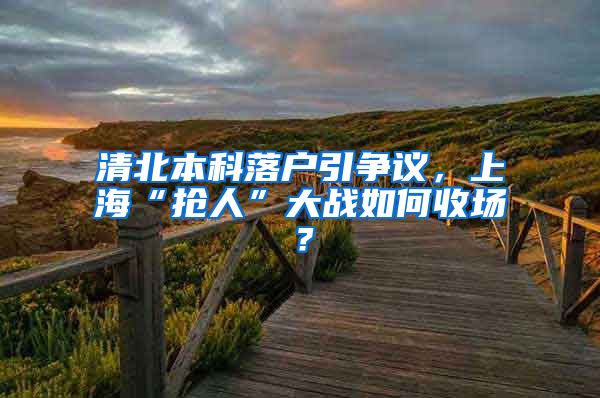 清北本科落户引争议，上海“抢人”大战如何收场？